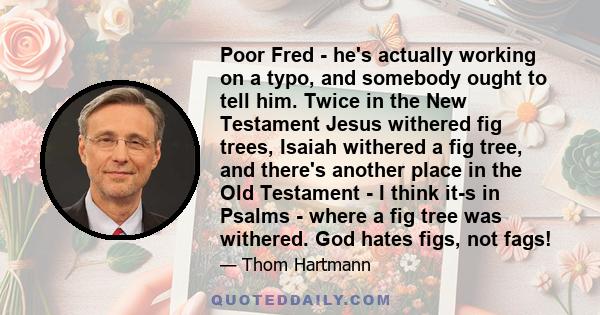 Poor Fred - he's actually working on a typo, and somebody ought to tell him. Twice in the New Testament Jesus withered fig trees, Isaiah withered a fig tree, and there's another place in the Old Testament - I think it-s in Psalms - where a fig tree was withered. God hates figs, not fags!

— Thom Hartmann

QUOTEDDAILY.COM